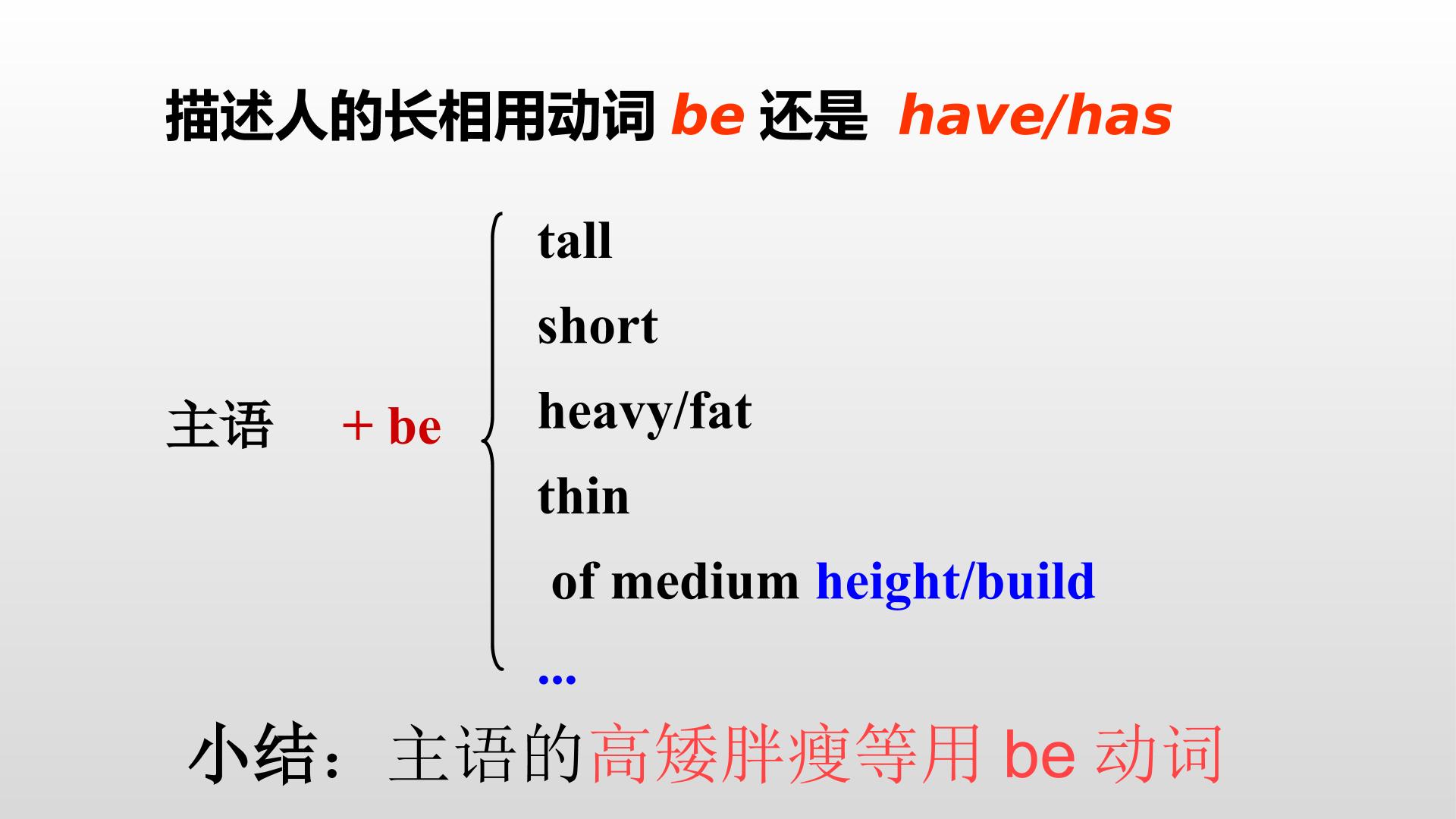 描述人的长相用动词be还是 have/has

主语 + be

tall

short

heavy/fat

thin

of medium height/build

...

小结：主语的高矮胖瘦等用be动词